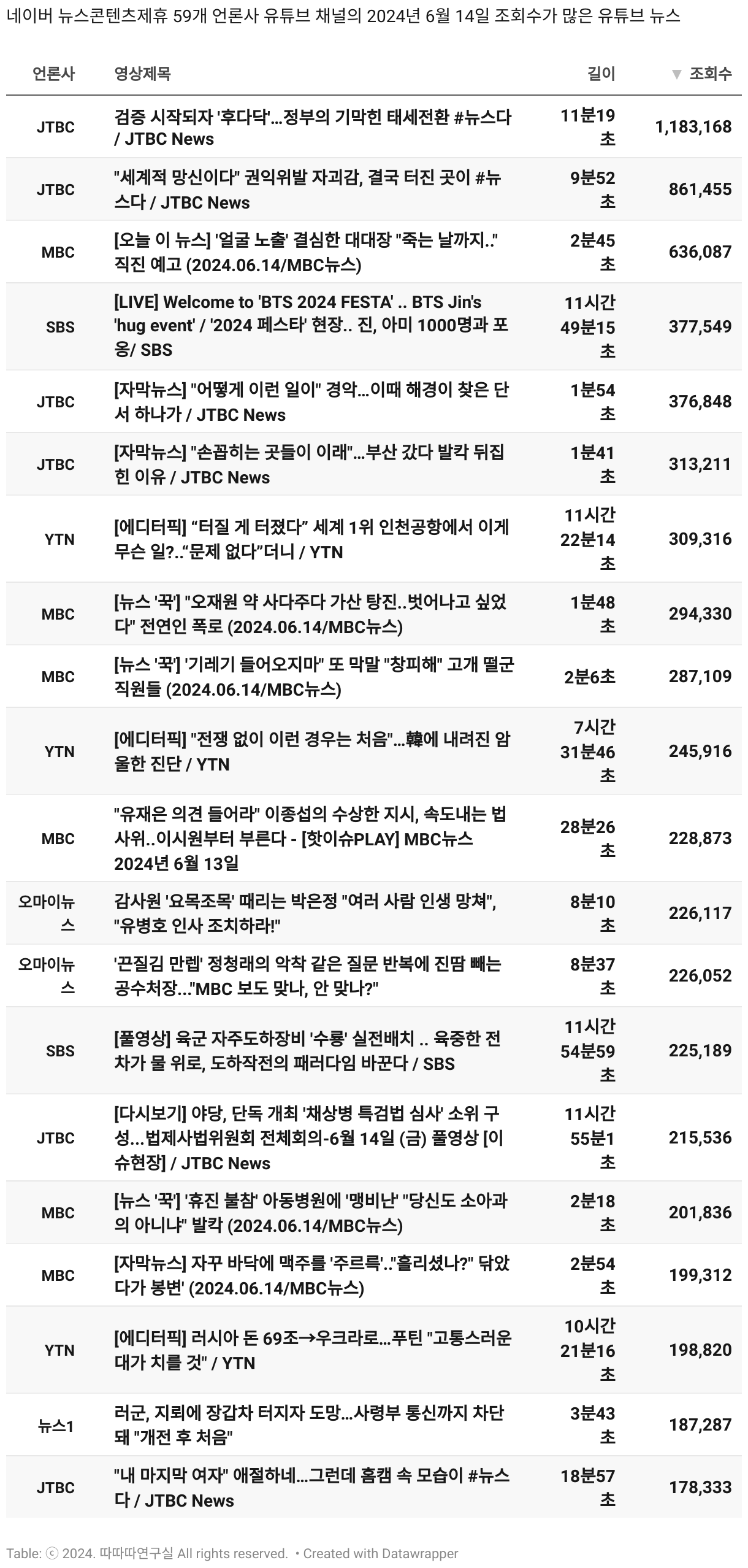 네이버 뉴스콘텐츠제휴 59개 언론사 유튜브 채널의 2024년 6월 14일 조회수가 많은 유튜브 뉴스

| 언론사 | 영상제목 | 길이 | ▼ 조회수 |
|---|---|---|---|
| JTBC | 검증 시작되자 '후다닥'...정부의 기막힌 태세전환 #뉴스다 / JTBC News | 11분19초 | 1,183,168 |
| JTBC | "세계적 망신이다" 권익위발 자괴감, 결국 터진 곳이 #뉴스다 / JTBC News | 9분52초 | 861,455 |
| MBC | [오늘 이 뉴스] '얼굴 노출' 결심한 대대장 "죽는 날까지.." 직진 예고 (2024.06.14/MBC뉴스) | 2분45초 | 636,087 |
| SBS | [LIVE] Welcome to 'BTS 2024 FESTA' .. BTS Jin's 'hug event' / '2024 페스타' 현장.. 진, 아미 1000명과 포옹/ SBS | 11시간 49분15초 | 377,549 |
| JTBC | [자막뉴스] "어떻게 이런 일이" 경악...이때 해경이 찾은 단서 하나가 / JTBC News | 1분54초 | 376,848 |
| JTBC | [자막뉴스] "손꼽히는 곳들이 이래"...부산 갔다 발칵 뒤집힌 이유 / JTBC News | 1분41초 | 313,211 |
| YTN | [에디터픽] “터질 게 터졌다” 세계 1위 인천공항에서 이게 무슨 일?..“문제 없다”더니 / YTN | 11시간 22분14초 | 309,316 |
| MBC | [뉴스 '꾹'] "오재원 약 사다주다 가산 탕진..벗어나고 싶었다" 전연인 폭로 (2024.06.14/MBC뉴스) | 1분48초 | 294,330 |
| MBC | [뉴스 '꾹'] '기레기 들어오지마" 또 막말 "창피해" 고개 떨군 직원들 (2024.06.14/MBC뉴스) | 2분6초 | 287,109 |
| YTN | [에디터픽] "전쟁 없이 이런 경우는 처음"...韓에 내려진 암울한 진단 / YTN | 7시간 31분46초 | 245,916 |
| MBC | "유재은 의견 들어라" 이종섭의 수상한 지시, 속도내는 법사위..이시원부터 부른다 - [핫이슈PLAY] MBC뉴스 2024년 6월 13일 | 28분26초 | 228,873 |
| 오마이뉴스 | 감사원 '요목조목' 때리는 박은정 "여러 사람 인생 망쳐", "유병호 인사 조치하라!" | 8분10초 | 226,117 |
| 오마이뉴스 | '끈질김 만렙' 정청래의 악착 같은 질문 반복에 진땀 빼는 공수처장..."MBC 보도 맞나, 안 맞나?" | 8분37초 | 226,052 |
| SBS | [풀영상] 육군 자주도하장비 '수룡' 실전배치 .. 육중한 전차가 물 위로, 도하작전의 패러다임 바꾼다 / SBS | 11시간 54분59초 | 225,189 |
| JTBC | [다시보기] 야당, 단독 개최 '채상병 특검법 심사' 소위 구성...법제사법위원회 전체회의-6월 14일 (금) 풀영상 [이슈현장] / JTBC News | 11시간 55분1초 | 215,536 |
| MBC | [뉴스 '꾹'] '휴진 불참' 아동병원에 '맹비난' "당신도 소아과의 아니냐" 발칵 (2024.06.14/MBC뉴스) | 2분18초 | 201,836 |
| MBC | [자막뉴스] 자꾸 바닥에 맥주를 '주르륵'.."흘리셨나?" 닦았다가 봉변' (2024.06.14/MBC뉴스) | 2분54초 | 199,312 |
| YTN | [에디터픽] 러시아 돈 69조→우크라로...푸틴 "고통스러운 대가 치를 것" / YTN | 10시간 21분16초 | 198,820 |
| 뉴스1 | 러군, 지뢰에 장갑차 터지자 도망...사령부 통신까지 차단돼 "개전 후 처음" | 3분43초 | 187,287 |
| JTBC | "내 마지막 여자" 애절하네...그런데 홈캠 속 모습이 #뉴스다 / JTBC News | 18분57초 | 178,333 |

Table: ⓒ 2024. 따따따연구실 All rights reserved. • Created with Datawrapper